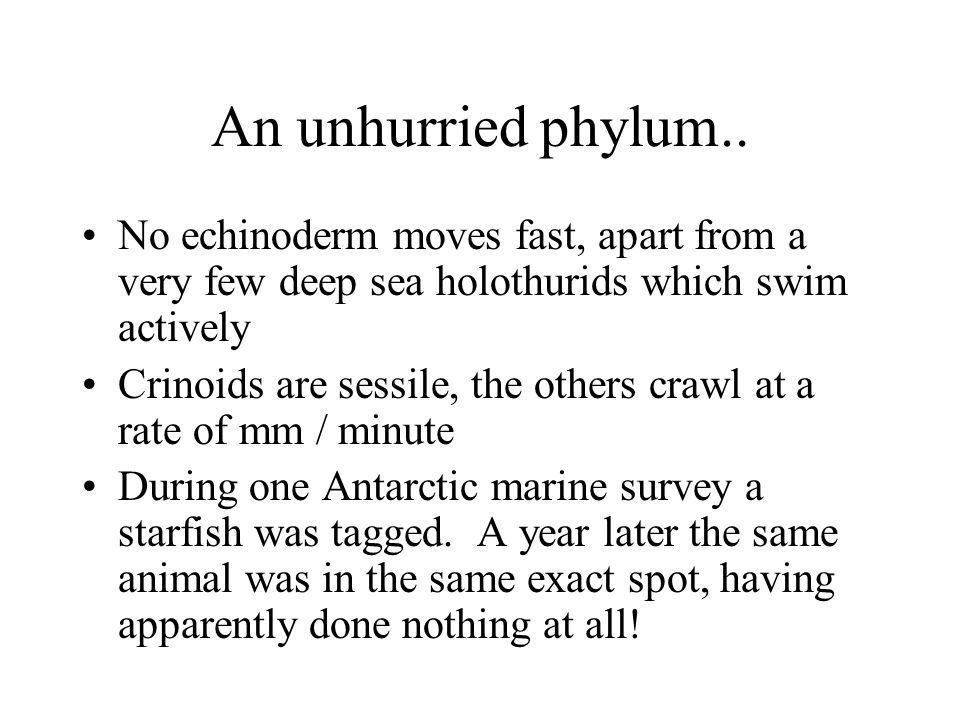 An unhurried phylum..

• No echinoderm moves fast, apart from a very few deep sea holothurids which swim actively

• Crinoids are sessile, the others crawl at a rate of mm / minute

• During one Antarctic marine survey a starfish was tagged. A year later the same animal was in the same exact spot, having apparently done nothing at all!